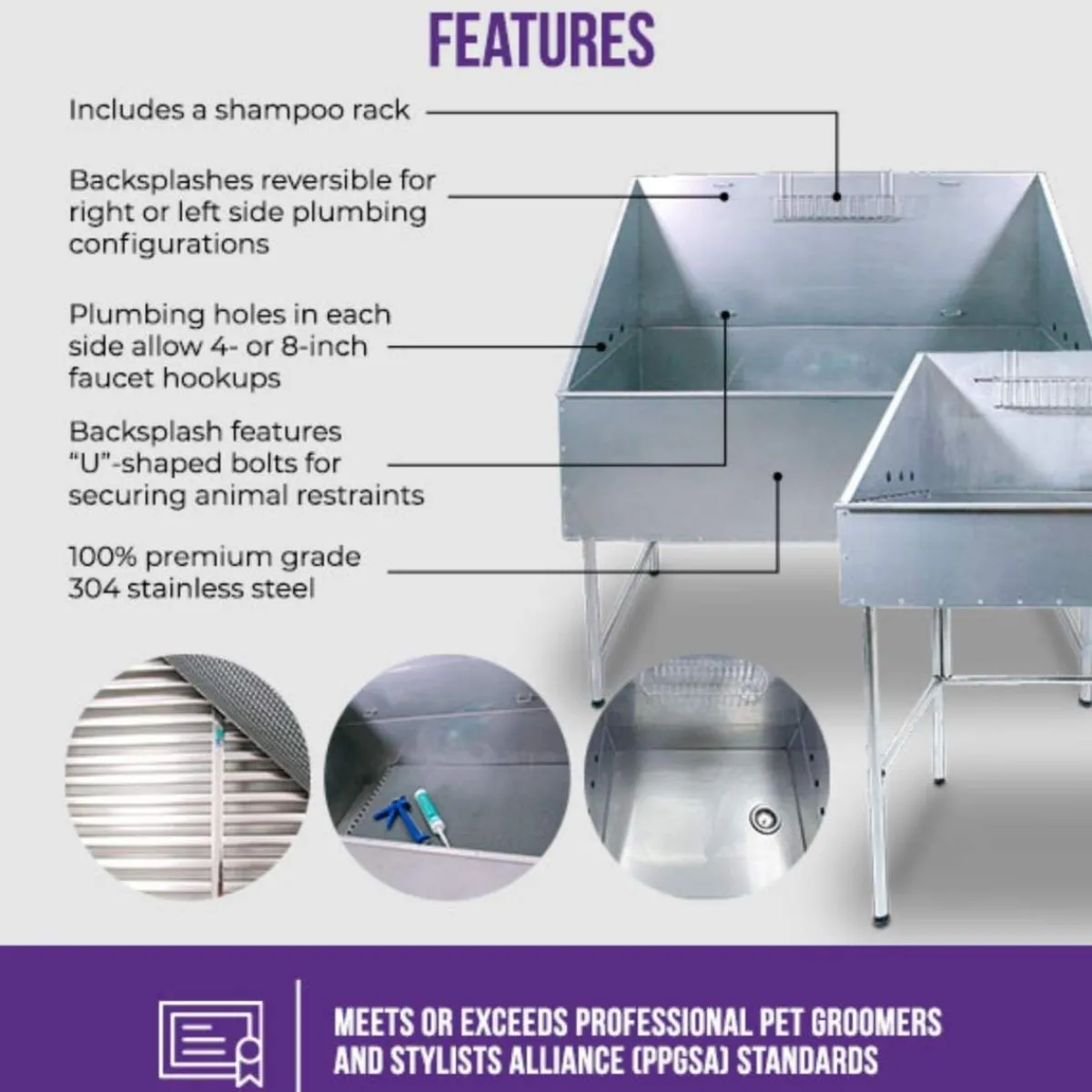 FEATURES

Includes a shampoo rack

Backsplashes reversible for right or left side plumbing configurations

Plumbing holes in each side allow 4- or 8-inch faucet hookups

Backsplash features "U"-shaped bolts for securing animal restraints

100% premium grade 304 stainless steel

MEETS OR EXCEEDS PROFESSIONAL PET GROOMERS AND STYLISTS ALLIANCE (PPGSA) STANDARDS